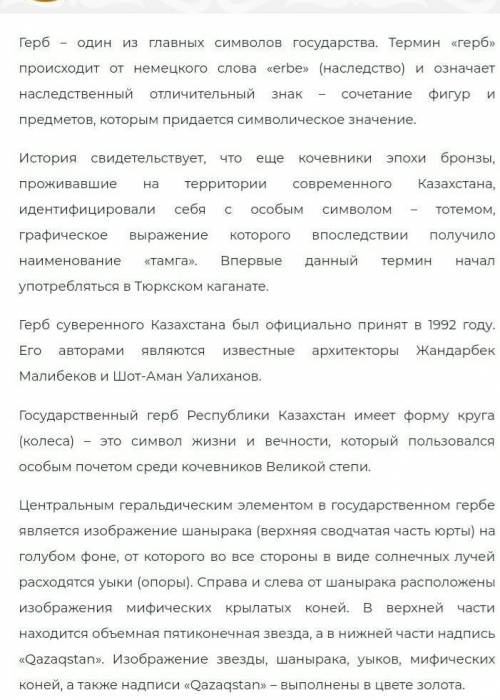 Герб – один из главных символов государства. Термин «герб» происходит от немецкого слова «erbe» (наследство) и означает наследственный отличительный знак – сочетание фигур и предметов, которым придается символическое значение.

История свидетельствует, что еще кочевники эпохи бронзы, проживавшие на территории современного Казахстана, идентифицировали себя с особым символом – тотемом, графическое выражение которого впоследствии получило наименование «тамга». Впервые данный термин начал употребляться в Тюркском каганате.

Герб суверенного Казахстана был официально принят в 1992 году. Его авторами являются известные архитекторы Жандарбек Малибеков и Шот-Аман Уалиханов.

Государственный герб Республики Казахстан имеет форму круга (колеса) – это символ жизни и вечности, который пользовался особым почетом среди кочевников Великой степи.

Центральным геральдическим элементом в государственном гербе является изображение шанырака (верхняя сводчатая часть юрты) на голубом фоне, от которого во все стороны в виде солнечных лучей расходятся уыки (опоры). Справа и слева от шанырака расположены изображения мифических крылатых коней. В верхней части находится объемная пятиконечная звезда, а в нижней части надпись «Qazaqstan». Изображение звезды, шанырака, уыков, мифических коней, а также надписи «Qazaqstan» – выполнены в цвете золота.